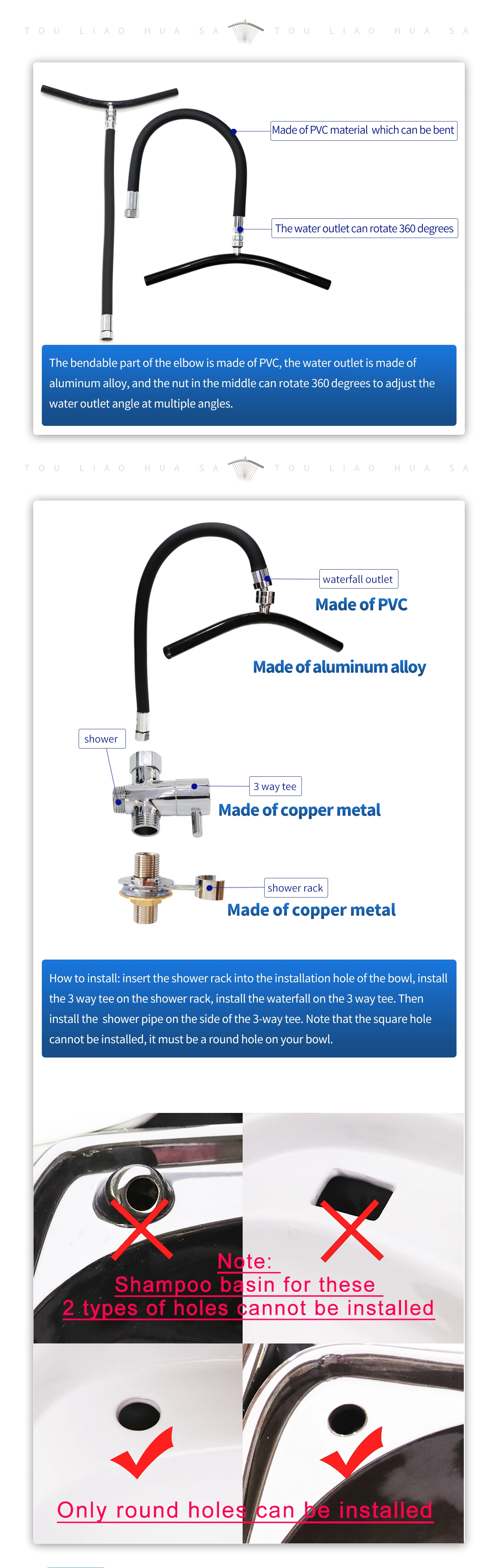 TOU LIAO HUA SA TOU LIAO HUA SA

Made of PVC material which can be bent

The water outlet can rotate 360 degrees

The bendable part of the elbow is made of PVC, the water outlet is made of aluminum alloy, and the nut in the middle can rotate 360 degrees to adjust the water outlet angle at multiple angles.

TOU LIAO HUA SA TOU LIAO HUA SA

waterfall outlet

Made of PVC

Made of aluminum alloy

shower

3 way tee

Made of copper metal

shower rack

Made of copper metal

How to install: insert the shower rack into the installation hole of the bowl, install the 3 way tee on the shower rack, install the waterfall on the 3 way tee. Then install the shower pipe on the side of the 3-way tee. Note that the square hole cannot be installed, it must be a round hole on your bowl.

Note:
Shampoo basin for these
2 types of holes cannot be installed

Only round holes can be installed